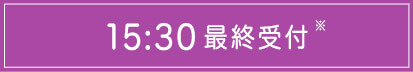 15:30 最終受付※